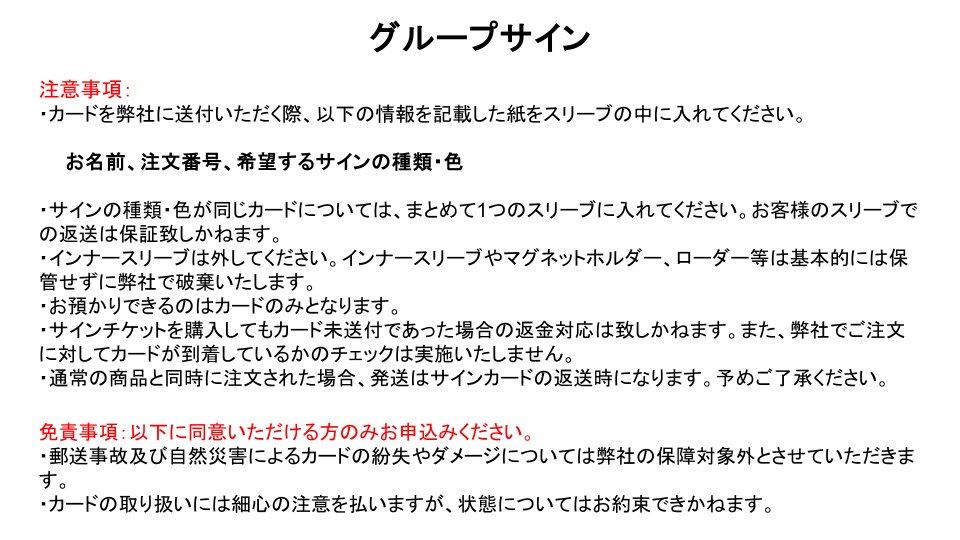 グループサイン

注意事項:
・カードを弊社に送付いただく際、以下の情報を記載した紙をスリーブの中に入れてください。

お名前、注文番号、希望するサインの種類・色

・サインの種類・色が同じカードについては、まとめて1つのスリーブに入れてください。お客様のスリーブでの返送は保証致しかねます。
・インナースリーブは外してください。インナースリーブやマグネットホルダー、ローダー等は基本的には保管せずに弊社で破棄いたします。
・お預かりできるのはカードのみとなります。
・サインチケットを購入してもカード未送付であった場合の返金対応は致しかねます。また、弊社でご注文に対してカードが到着しているかのチェックは実施いたしません。
・通常の商品と同時に注文された場合、発送はサインカードの返送時になります。予めご了承ください。

免責事項:以下に同意いただける方のみお申込みください。
・郵送事故及び自然災害によるカードの紛失やダメージについては弊社の保障対象外とさせていただきます。
・カードの取り扱いには細心の注意を払いますが、状態についてはお約束できかねます。